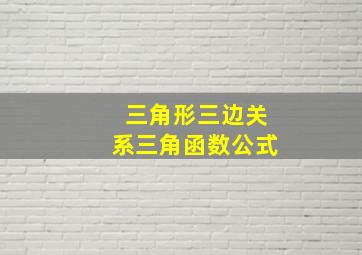 三角形三边关系三角函数公式